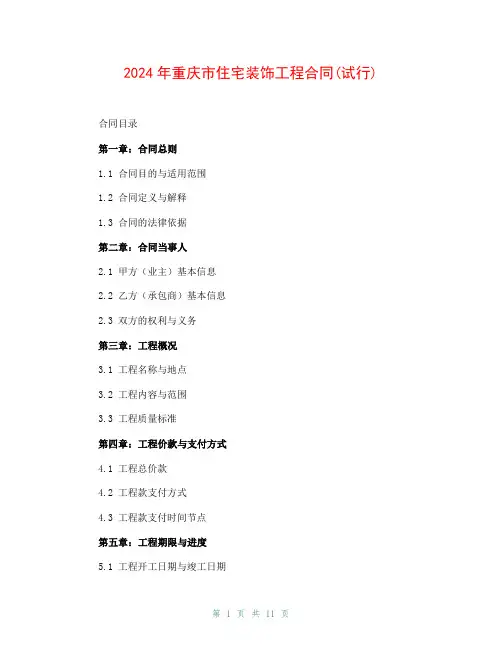 2024年重庆市住宅装饰工程合同(试行)

合同目录

第一章：合同总则

1.1 合同目的与适用范围

1.2 合同定义与解释

1.3 合同的法律依据

第二章：合同当事人

2.1 甲方（业主）基本信息

2.2 乙方（承包商）基本信息

2.3 双方的权利与义务

第三章：工程概况

3.1 工程名称与地点

3.2 工程内容与范围

3.3 工程质量标准

第四章：工程价款与支付方式

4.1 工程总价款

4.2 工程款支付方式

4.3 工程款支付时间节点

第五章：工程期限与进度

5.1 工程开工日期与竣工日期

第 1 页 共 11 页